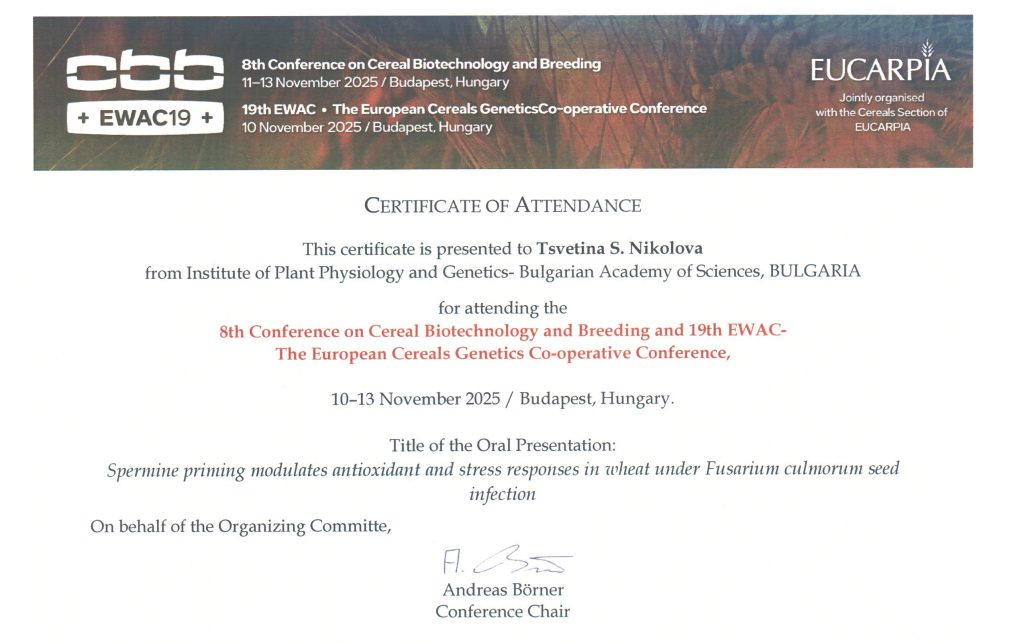 cbb
+ EWAC19 +

8th Conference on Cereal Biotechnology and Breeding
11–13 November 2025 / Budapest, Hungary

19th EWAC • The European Cereals GeneticsCo-operative Conference
10 November 2025 / Budapest, Hungary

EUCARPIA
Jointly organised with the Cereals Section of EUCARPIA

CERTIFICATE OF ATTENDANCE

This certificate is presented to Tsvetina S. Nikolova
from Institute of Plant Physiology and Genetics- Bulgarian Academy of Sciences, BULGARIA

for attending the
8th Conference on Cereal Biotechnology and Breeding and 19th EWAC-
The European Cereals Genetics Co-operative Conference,

10–13 November 2025 / Budapest, Hungary.

Title of the Oral Presentation:
Spermine priming modulates antioxidant and stress responses in wheat under Fusarium culmorum seed infection

On behalf of the Organizing Committe,

A. Börner

Andreas Börner
Conference Chair